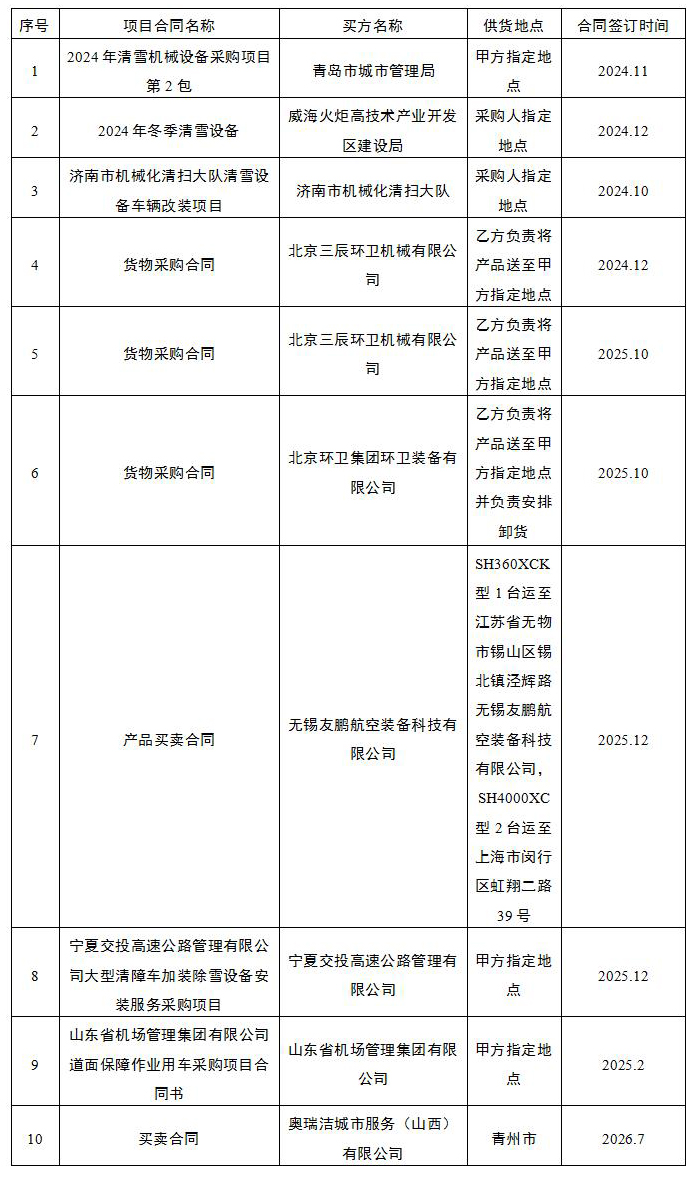 | 序号 | 项目合同名称 | 买方名称 | 供货地点 | 合同签订时间 |
|---|---|---|---|---|
| 1 | 2024年清雪机械设备采购项目第2包 | 青岛市城市管理局 | 甲方指定地点 | 2024.11 |
| 2 | 2024年冬季清雪设备 | 威海火炬高技术产业开发区建设局 | 采购人指定地点 | 2024.12 |
| 3 | 济南市机械化清扫大队清雪设备车辆改装项目 | 济南市机械化清扫大队 | 采购人指定地点 | 2024.10 |
| 4 | 货物采购合同 | 北京三辰环卫机械有限公司 | 乙方负责将产品送至甲方指定地点 | 2024.12 |
| 5 | 货物采购合同 | 北京三辰环卫机械有限公司 | 乙方负责将产品送至甲方指定地点 | 2025.10 |
| 6 | 货物采购合同 | 北京环卫集团环卫装备有限公司 | 乙方负责将产品送至甲方指定地点并负责安排卸货 | 2025.10 |
| 7 | 产品买卖合同 | 无锡友鹏航空装备科技有限公司 | SH360XCK型1台运至江苏省无物市锡山区锡北镇泾辉路无锡友鹏航空装备科技有限公司，SH4000XC型2台运至上海市闵行区虹翔二路39号 | 2025.12 |
| 8 | 宁夏交投高速公路管理有限公司大型清障车加装除雪设备安装服务采购项目 | 宁夏交投高速公路管理有限公司 | 甲方指定地点 | 2025.12 |
| 9 | 山东省机场管理集团有限公司道面保障作业用车采购项目合同书 | 山东省机场管理集团有限公司 | 甲方指定地点 | 2025.2 |
| 10 | 买卖合同 | 奥瑞洁城市服务（山西）有限公司 | 青州市 | 2026.7 |